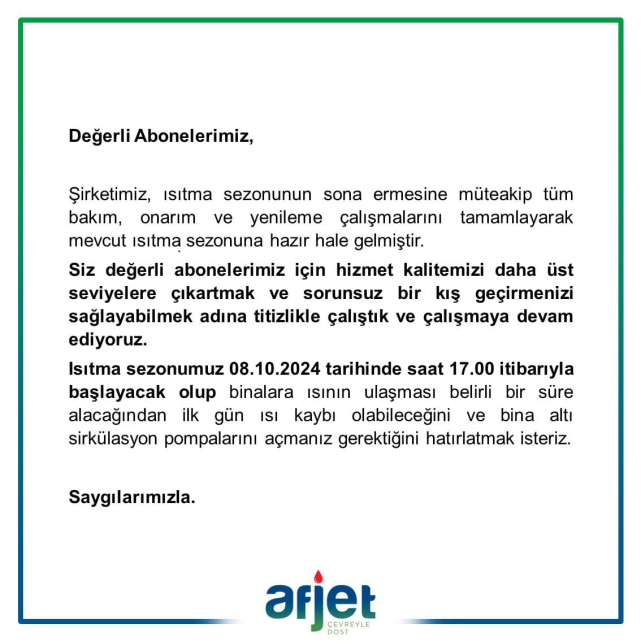 Değerli Abonelerimiz,

Şirketimiz, ısıtma sezonunun sona ermesine müteakip tüm bakım, onarım ve yenileme çalışmalarını tamamlayarak mevcut ısıtma sezonuna hazır hale gelmiştir.

Siz değerli abonelerimiz için hizmet kalitemizi daha üst seviyelere çıkartmak ve sorunsuz bir kış geçirmenizi sağlayabilmek adına titizlikle çalıştık ve çalışmaya devam ediyoruz.

Isıtma sezonumuz 08.10.2024 tarihinde saat 17.00 itibarıyla başlayacak olup binalara ısının ulaşması belirli bir süre alacağından ilk gün ısı kaybı olabileceğini ve bina altı sirkülasyon pompalarını açmanız gerektiğini hatırlatmak isteriz.

Saygılarımızla.

afjet
ÇEVREYLE DOST